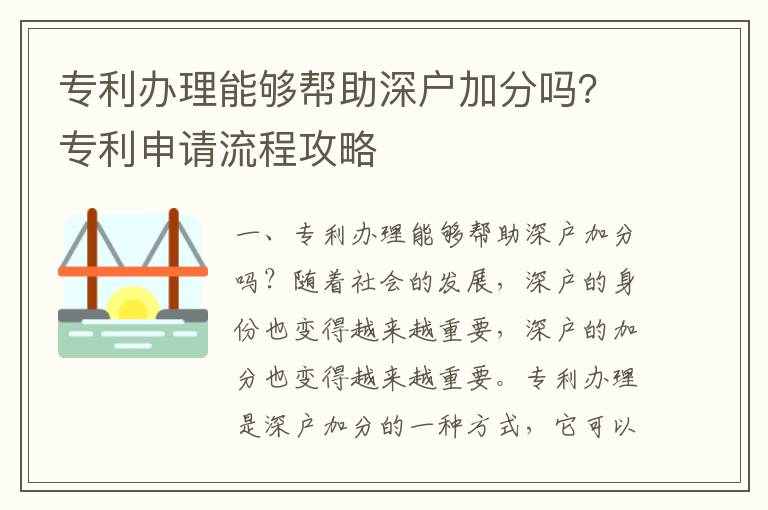 专利办理能够帮助深户加分吗？专利申请流程攻略

一、专利办理能够帮助深户加分吗？随着社会的发展，深户的身份也变得越来越重要，深户的加分也变得越来越重要。专利办理是深户加分的一种方式，它可以